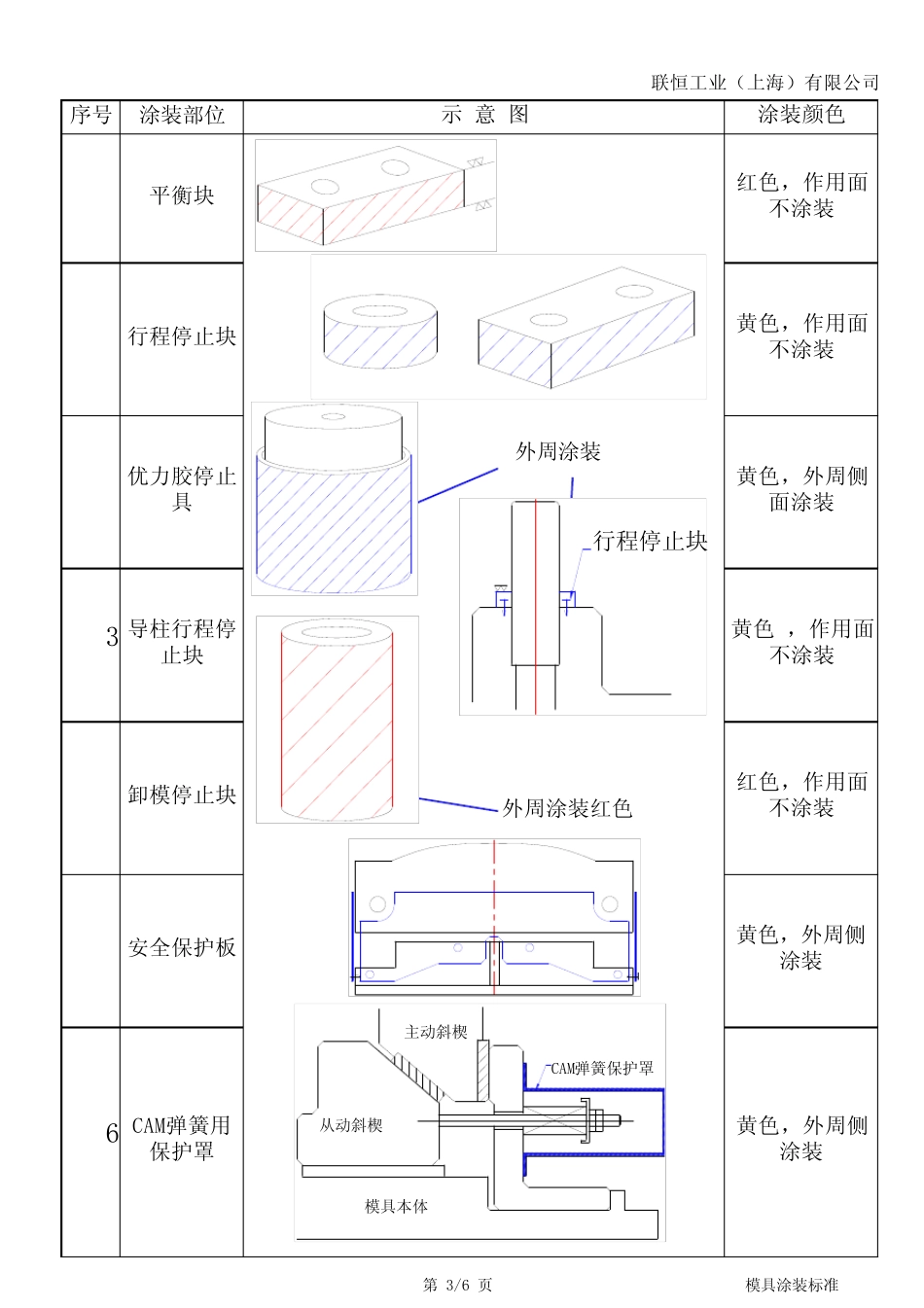 联恒工业（上海）有限公司

| 序号 | 涂装部位 | 示 意 图 | 涂装颜色 |
|---|---|---|---|
| | 平衡块 | | 红色，作用面不涂装 |
| | 行程停止块 | | 黄色，作用面不涂装 |
| | 优力胶停止具 | 外周涂装 行程停止块 | 黄色，外周侧面涂装 |
| 3 | 导柱行程停止块 | | 黄色 ，作用面不涂装 |
| | 卸模停止块 | 外周涂装红色 | 红色，作用面不涂装 |
| | 安全保护板 | | 黄色，外周侧涂装 |
| 6 | CAM弹簧用保护罩 | 主动斜楔 CAM弹簧保护罩 从动斜楔 模具本体 | 黄色，外周侧涂装 |

第 3/6 页

模具涂装标准